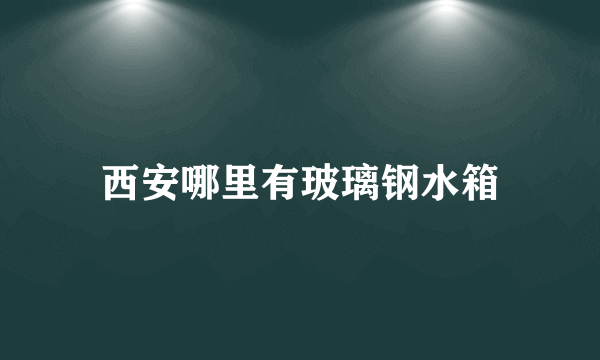 西安哪里有玻璃钢水箱